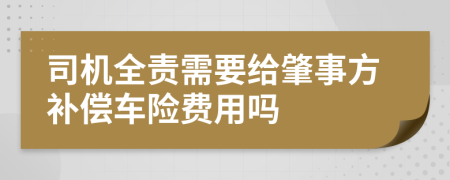 司机全责需要给肇事方补偿车险费用吗